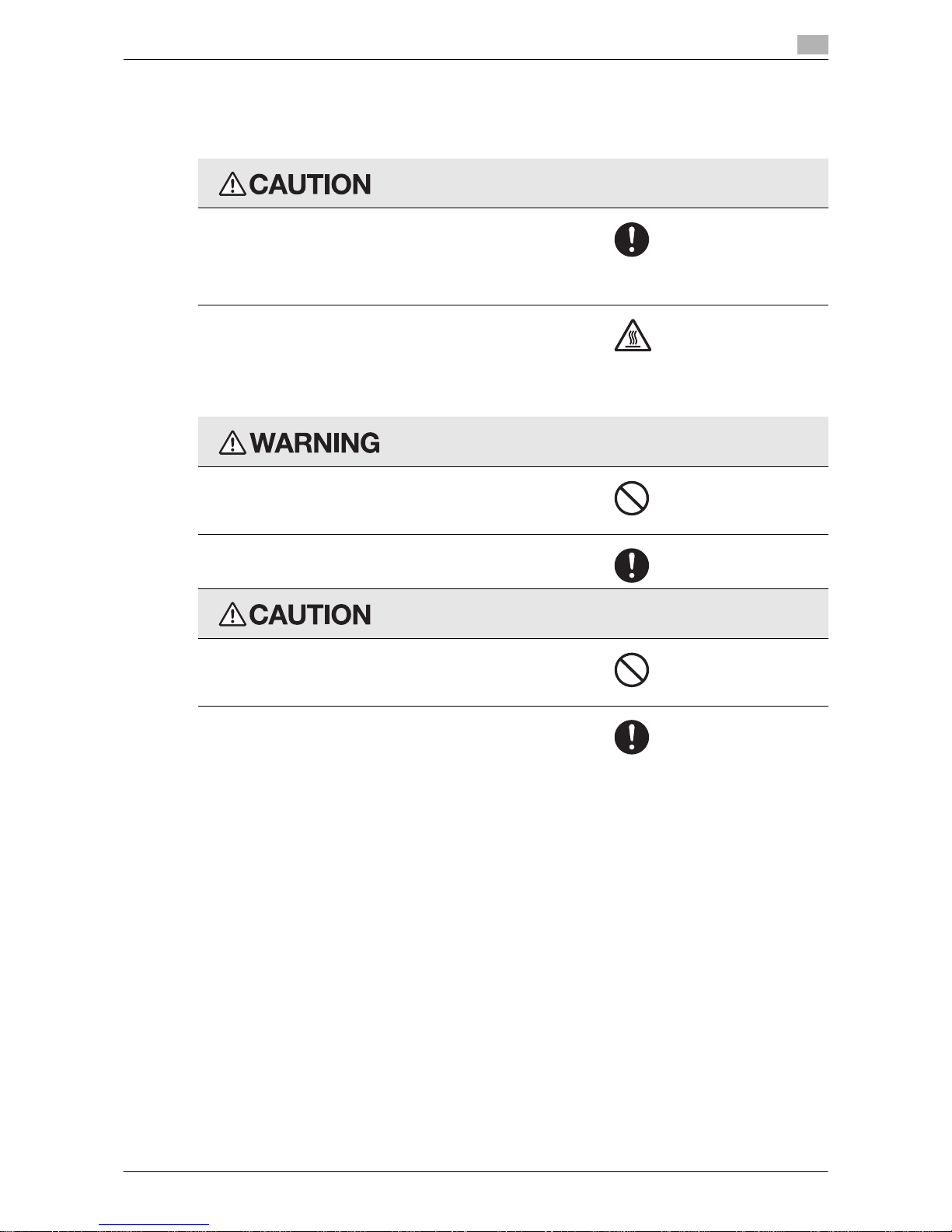 CAUTION

WARNING

CAUTION